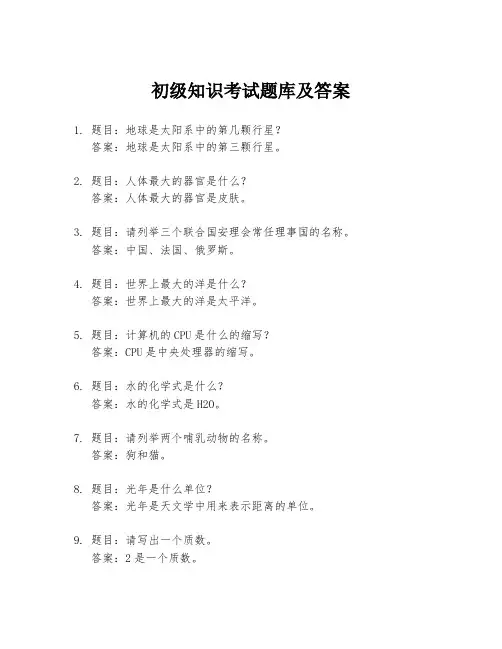 初级知识考试题库及答案

1. 题目：地球是太阳系中的第几颗行星？
答案：地球是太阳系中的第三颗行星。

2. 题目：人体最大的器官是什么？
答案：人体最大的器官是皮肤。

3. 题目：请列举三个联合国安理会常任理事国的名称。
答案：中国、法国、俄罗斯。

4. 题目：世界上最大的洋是什么？
答案：世界上最大的洋是太平洋。

5. 题目：计算机的CPU是什么的缩写？
答案：CPU是中央处理器的缩写。

6. 题目：水的化学式是什么？
答案：水的化学式是H2O。

7. 题目：请列举两个哺乳动物的名称。
答案：狗和猫。

8. 题目：光年是什么单位？
答案：光年是天文学中用来表示距离的单位。

9. 题目：请写出一个质数。
答案：2是一个质数。